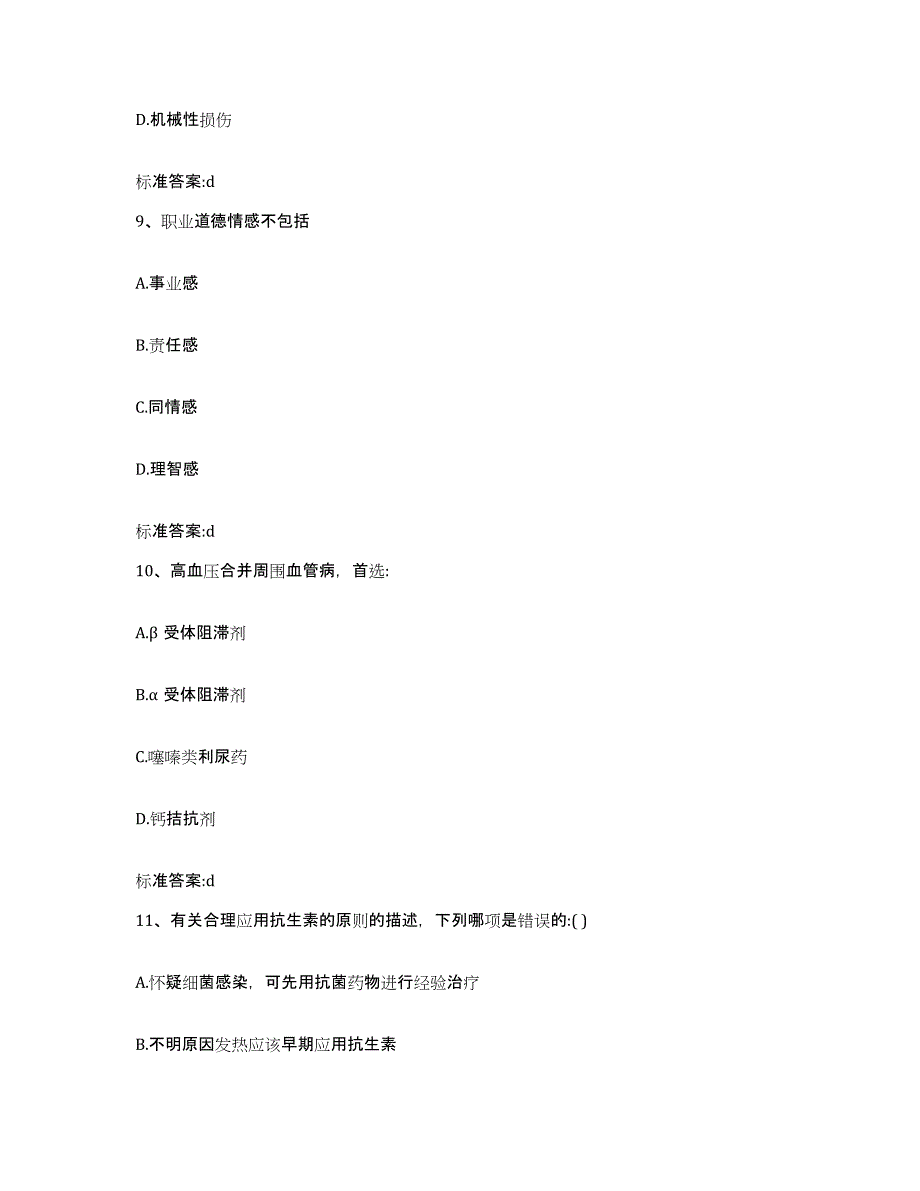 D.机械性损伤

标准答案:d

9、职业道德情感不包括

A.事业感

B.责任感

C.同情感

D.理智感

标准答案:d

10、高血压合并周围血管病，首选:

A.β 受体阻滞剂

B.α 受体阻滞剂

C.噻嗪类利尿药

D.钙拮抗剂

标准答案:d

11、有关合理应用抗生素的原则的描述，下列哪项是错误的:( )

A.怀疑细菌感染，可先用抗菌药物进行经验治疗

B.不明原因发热应该早期应用抗生素